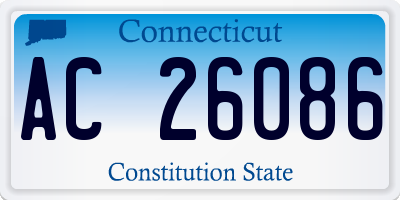 Connecticut

AC 26086

Constitution State